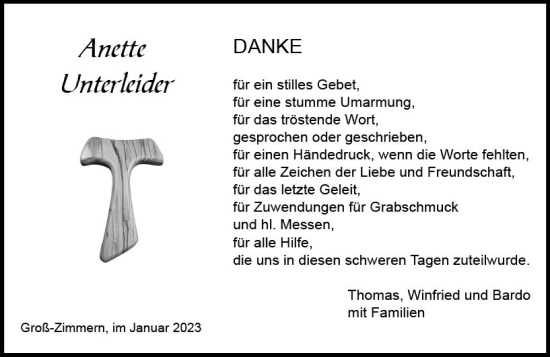 Anette
Unterleider

DANKE

für ein stilles Gebet,
für eine stumme Umarmung,
für das tröstende Wort,
gesprochen oder geschrieben,
für einen Händedruck, wenn die Worte fehlten,
für alle Zeichen der Liebe und Freundschaft,
für das letzte Geleit,
für Zuwendungen für Grabschmuck
und hl. Messen,
für alle Hilfe,
die uns in diesen schweren Tagen zuteilwurde.

Thomas, Winfried und Bardo
mit Familien

Groß-Zimmern, im Januar 2023